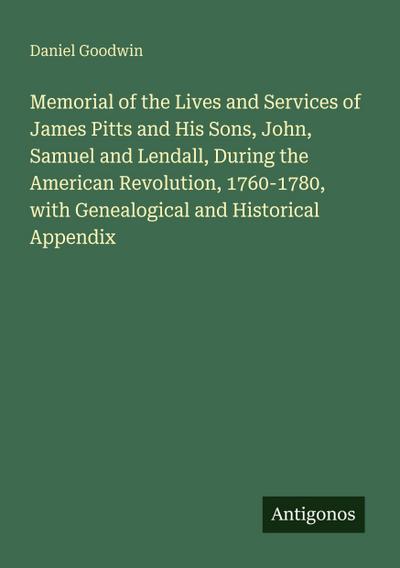 Daniel Goodwin

Memorial of the Lives and Services of James Pitts and His Sons, John, Samuel and Lendall, During the American Revolution, 1760-1780, with Genealogical and Historical Appendix

Antigonos